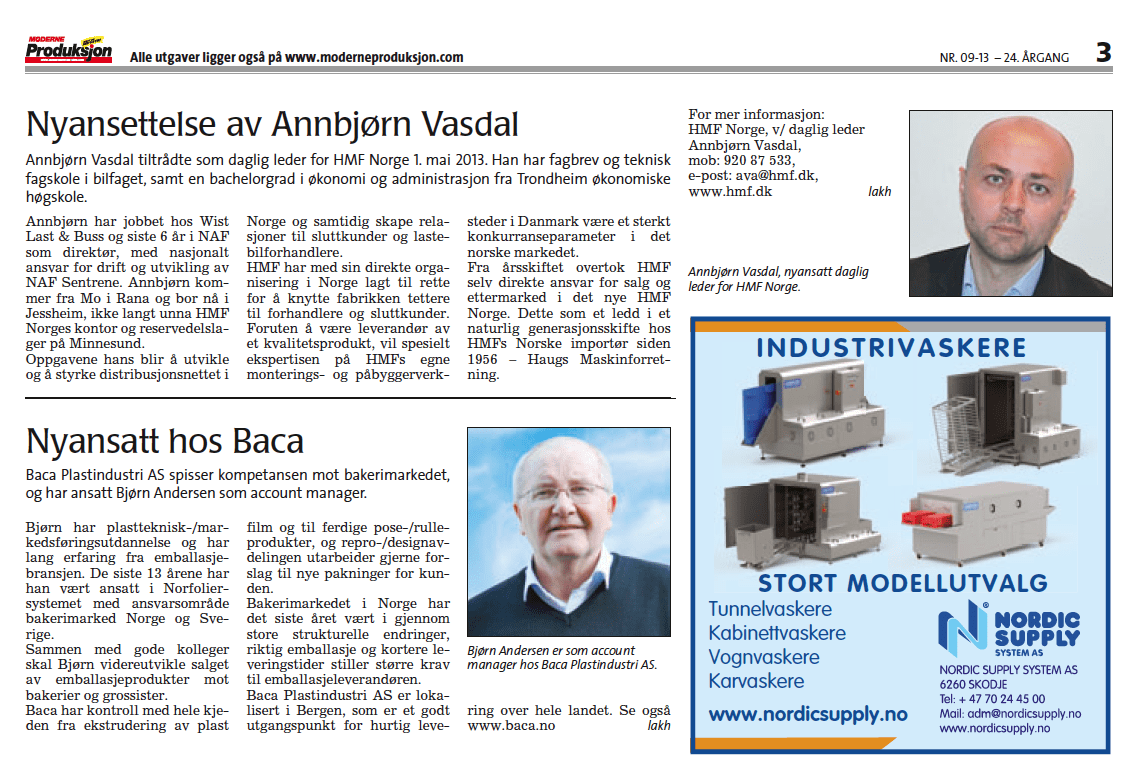 MODERNE Produksjon

Alle utgaver ligger også på www.moderneproduksjon.com

NR. 09-13 – 24. ÅRGANG 3

Nyansettelse av Annbjørn Vasdal

Annbjørn Vasdal tiltrådte som daglig leder for HMF Norge 1. mai 2013. Han har fagbrev og teknisk fagskole i bilfaget, samt en bachelorgrad i økonomi og administrasjon fra Trondheim økonomiske høgskole.

Annbjørn har jobbet hos Wist Last & Buss og siste 6 år i NAF som direktør, med nasjonalt ansvar for drift og utvikling av NAF Sentrene. Annbjørn kommer fra Mo i Rana og bor nå i Jessheim, ikke langt unna HMF Norges kontor og reservedelslager på Minnesund.

Oppgavene hans blir å utvikle og å styrke distribusjonsnettet i Norge og samtidig skape relasjoner til sluttkunder og lastebilforhandlere.

HMF har med sin direkte organisering i Norge lagt til rette for å knytte fabrikken tettere til forhandlere og sluttkunder. Foruten å være leverandør av et kvalitetsprodukt, vil spesielt ekspertisen på HMFs egne monterings- og påbyggerverksteder i Danmark være et sterkt konkurranseparameter i det norske markedet.

Fra årsskiftet overtok HMF selv direkte ansvar for salg og ettermarked i det nye HMF Norge. Dette som et ledd i et naturlig generasjonsskifte hos HMFs Norske importør siden 1956 – Haugs Maskinforretning.

For mer informasjon:
HMF Norge, v/ daglig leder Annbjørn Vasdal,
mob: 920 87 533,
e-post: ava@hmf.dk,
www.hmf.dk lakh

Annbjørn Vasdal, nyansatt daglig leder for HMF Norge.

Nyansatt hos Baca

Baca Plastindustri AS spisser kompetansen mot bakerimarkedet, og har ansatt Bjørn Andersen som account manager.

Bjørn har plastteknisk-/markedsføringsutdannelse og har lang erfaring fra emballasjebransjen. De siste 13 årene har han vært ansatt i Norfoliersystemet med ansvarsområde bakerimarked Norge og Sverige.

Sammen med gode kolleger skal Bjørn videreutvikle salget av emballasjeprodukter mot bakerier og grossister.

Baca har kontroll med hele kjeden fra ekstrudering av plast film og til ferdige pose-/rulleprodukter, og repro-/designavdelingen utarbeider gjerne forslag til nye pakninger for kunden.

Bakerimarkedet i Norge har det siste året vært i gjennom store strukturelle endringer, riktig emballasje og kortere leveringstider stiller større krav til emballasjeleverandøren.

Baca Plastindustri AS er lokalisert i Bergen, som er et godt utgangspunkt for hurtig levering over hele landet. Se også www.baca.no lakh

Bjørn Andersen er som account manager hos Baca Plastindustri AS.

INDUSTRIVASKERE

STORT MODELLUTVALG

Tunnelvaskere
Kabinettvaskere
Vognvaskere
Karvaskere

www.nordicsupply.no

NORDIC SUPPLY SYSTEM AS

NORDIC SUPPLY SYSTEM AS
6260 SKODJE
Tel: + 47 70 24 45 00
Mail: adm@nordicsupply.no
www.nordicsupply.no